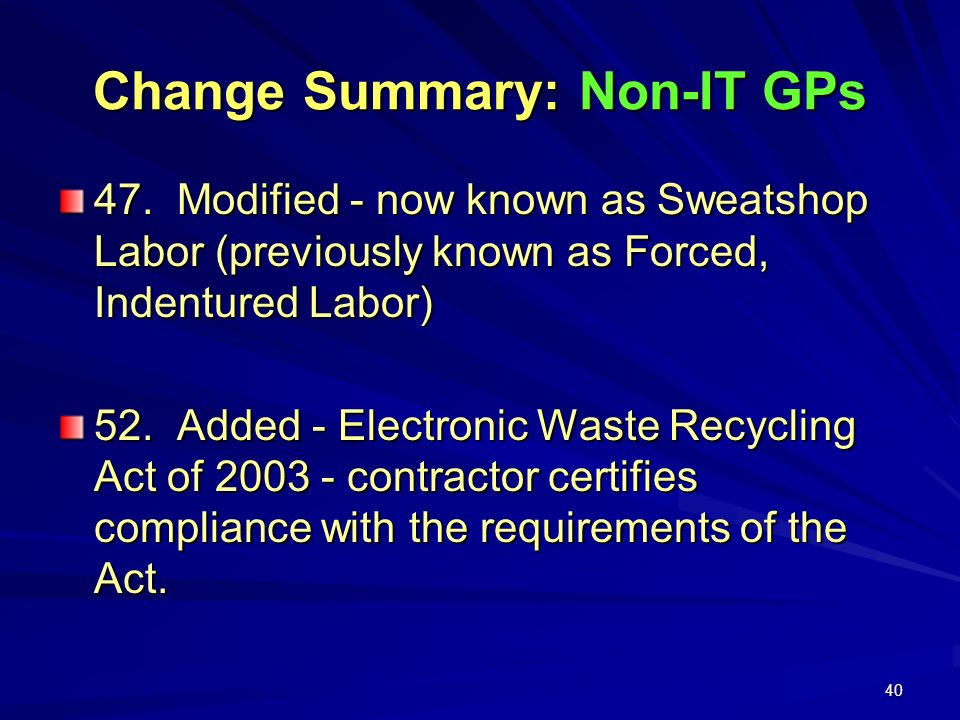 Change Summary: Non-IT GPs

47. Modified - now known as Sweatshop Labor (previously known as Forced, Indentured Labor)

52. Added - Electronic Waste Recycling Act of 2003 - contractor certifies compliance with the requirements of the Act.

40